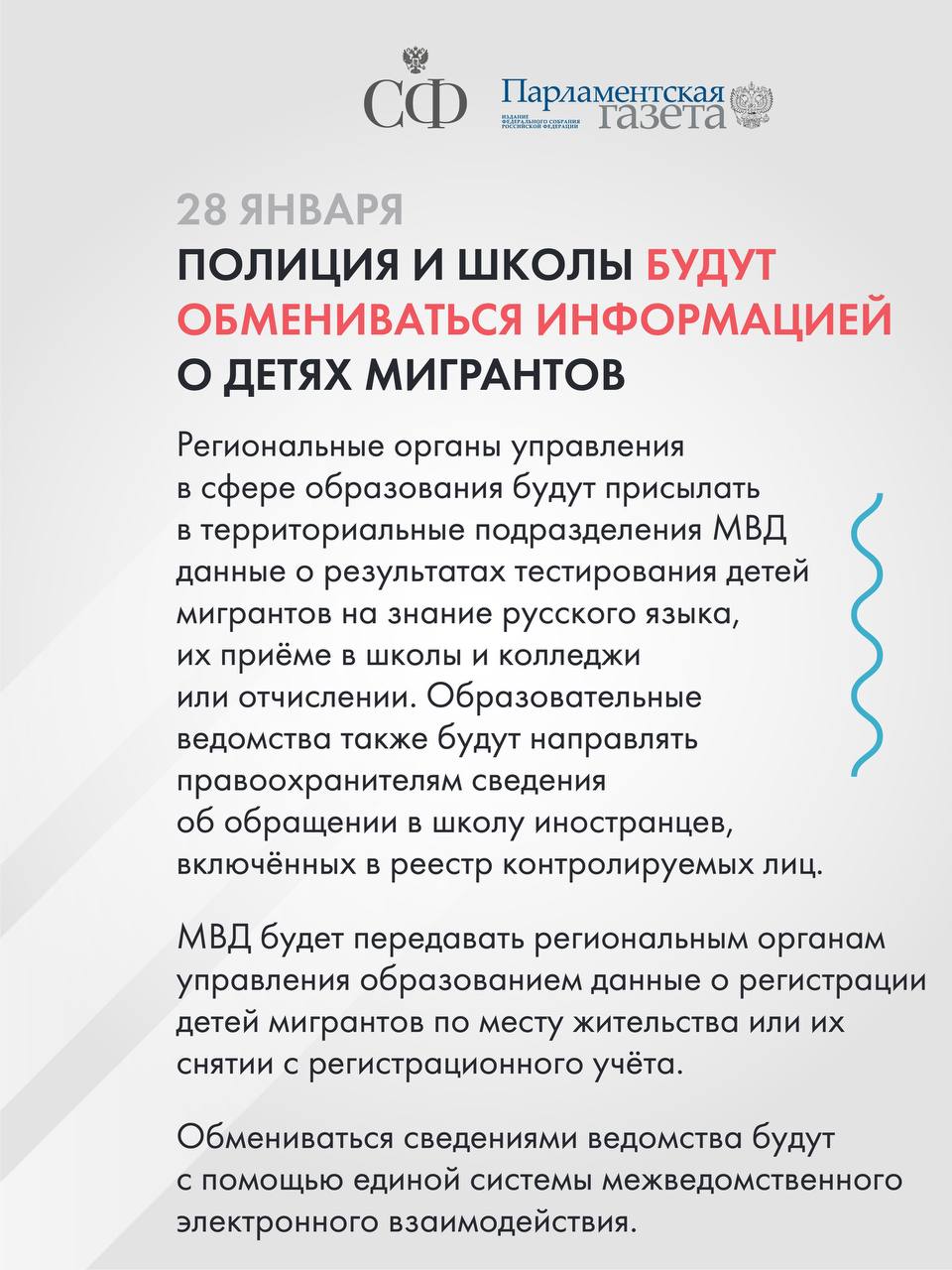 СФ

Парламентская газета
ИЗДАНИЕ ФЕДЕРАЛЬНОГО СОБРАНИЯ РОССИЙСКОЙ ФЕДЕРАЦИИ

28 ЯНВАРЯ

ПОЛИЦИЯ И ШКОЛЫ БУДУТ ОБМЕНИВАТЬСЯ ИНФОРМАЦИЕЙ О ДЕТЯХ МИГРАНТОВ

Региональные органы управления в сфере образования будут присылать в территориальные подразделения МВД данные о результатах тестирования детей мигрантов на знание русского языка, их приёме в школы и колледжи или отчислении. Образовательные ведомства также будут направлять правоохранителям сведения об обращении в школу иностранцев, включённых в реестр контролируемых лиц.

МВД будет передавать региональным органам управления образованием данные о регистрации детей мигрантов по месту жительства или их снятии с регистрационного учёта.

Обмениваться сведениями ведомства будут с помощью единой системы межведомственного электронного взаимодействия.